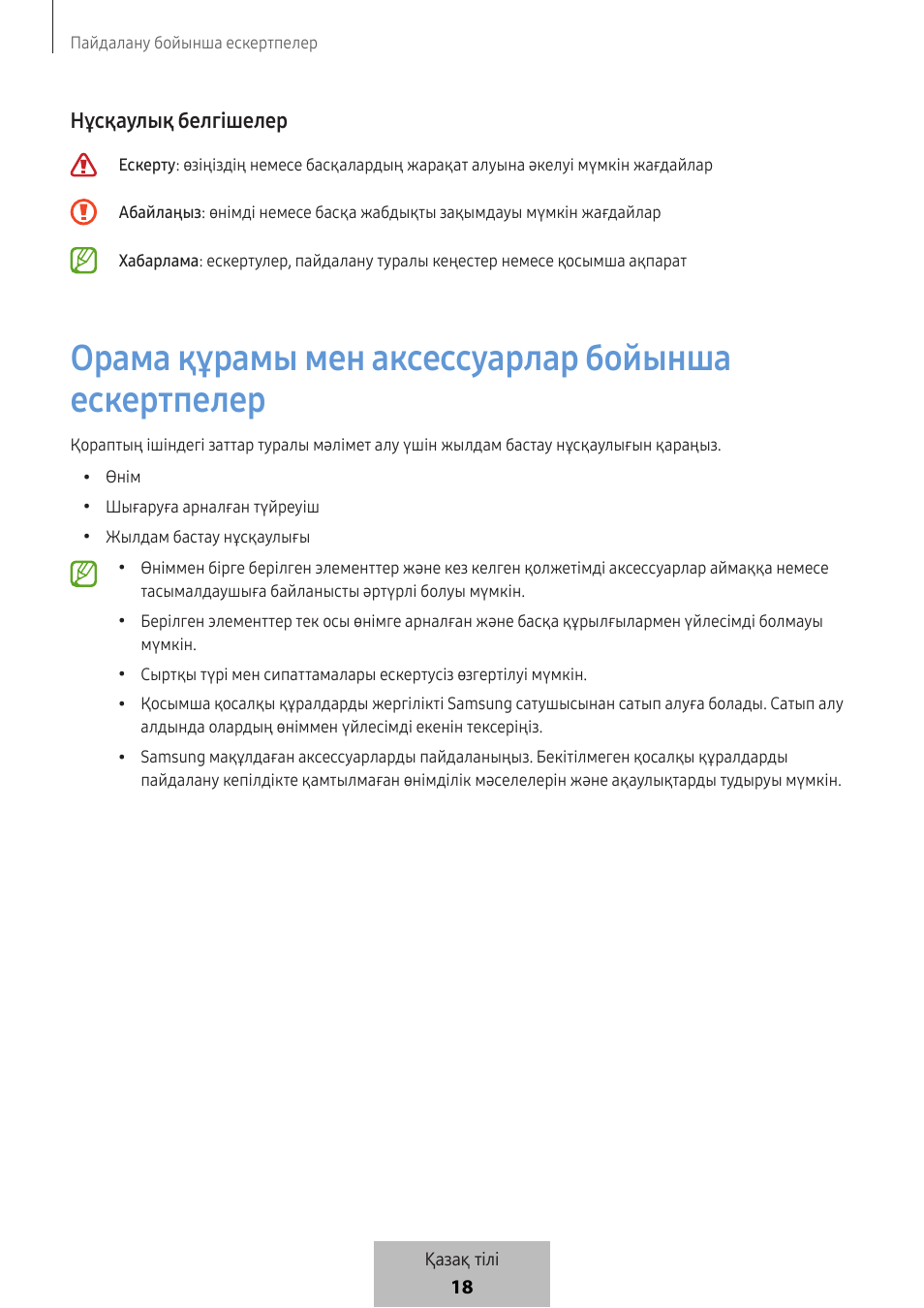 Пайдалану бойынша ескертпелер

Нұсқаулық белгішелер

Ескерту: өзіңіздің немесе басқалардың жарақат алуына әкелуі мүмкін жағдайлар

Абайлаңыз: өнімді немесе басқа жабдықты зақымдауы мүмкін жағдайлар

Хабарлама: ескертулер, пайдалану туралы кеңестер немесе қосымша ақпарат

Орама құрамы мен аксессуарлар бойынша ескертпелер

Қораптың ішіндегі заттар туралы мәлімет алу үшін жылдам бастау нұсқаулығын қараңыз.

• Өнім
• Шығаруға арналған түйреуіш
• Жылдам бастау нұсқаулығы

• Өніммен бірге берілген элементтер және кез келген қолжетімді аксессуарлар аймаққа немесе тасымалдаушыға байланысты әртүрлі болуы мүмкін.
• Берілген элементтер тек осы өнімге арналған және басқа құрылғылармен үйлесімді болмауы мүмкін.
• Сыртқы түрі мен сипаттамалары ескертусіз өзгертілуі мүмкін.
• Қосымша қосалқы құралдарды жергілікті Samsung сатушысынан сатып алуға болады. Сатып алу алдында олардың өніммен үйлесімді екенін тексеріңіз.
• Samsung мақұлдаған аксессуарларды пайдаланыңыз. Бекітілмеген қосалқы құралдарды пайдалану кепілдікте қамтылмаған өнімділік мәселелерін және ақаулықтарды тудыруы мүмкін.

Қазақ тілі
18